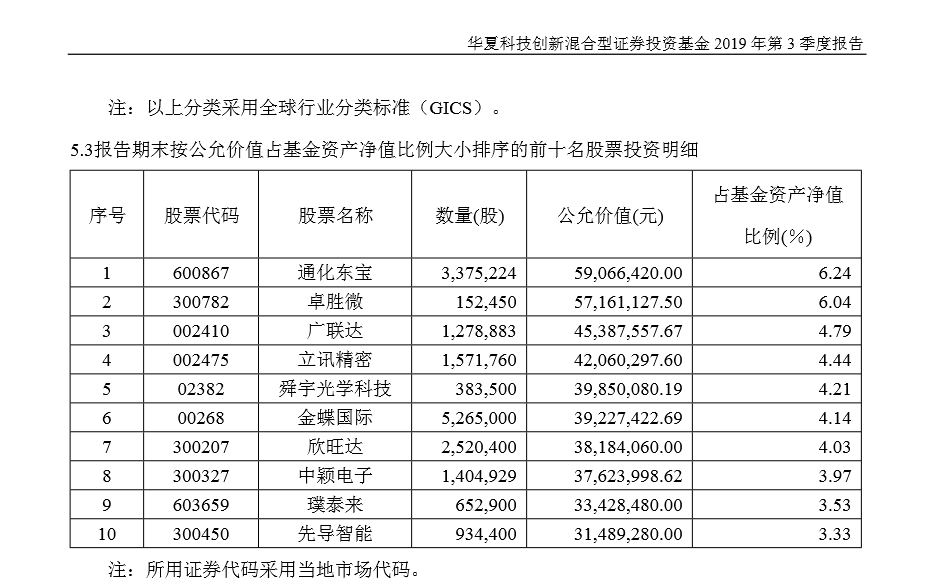 华夏科技创新混合型证券投资基金 2019 年第 3 季度报告

注：以上分类采用全球行业分类标准（GICS）。

5.3报告期末按公允价值占基金资产净值比例大小排序的前十名股票投资明细

| 序号 | 股票代码 | 股票名称 | 数量(股) | 公允价值(元) | 占基金资产净值比例(%) |
|---|---|---|---|---|---|
| 1 | 600867 | 通化东宝 | 3,375,224 | 59,066,420.00 | 6.24 |
| 2 | 300782 | 卓胜微 | 152,450 | 57,161,127.50 | 6.04 |
| 3 | 002410 | 广联达 | 1,278,883 | 45,387,557.67 | 4.79 |
| 4 | 002475 | 立讯精密 | 1,571,760 | 42,060,297.60 | 4.44 |
| 5 | 02382 | 舜宇光学科技 | 383,500 | 39,850,080.19 | 4.21 |
| 6 | 00268 | 金蝶国际 | 5,265,000 | 39,227,422.69 | 4.14 |
| 7 | 300207 | 欣旺达 | 2,520,400 | 38,184,060.00 | 4.03 |
| 8 | 300327 | 中颖电子 | 1,404,929 | 37,623,998.62 | 3.97 |
| 9 | 603659 | 璞泰来 | 652,900 | 33,428,480.00 | 3.53 |
| 10 | 300450 | 先导智能 | 934,400 | 31,489,280.00 | 3.33 |

注：所用证券代码采用当地市场代码。